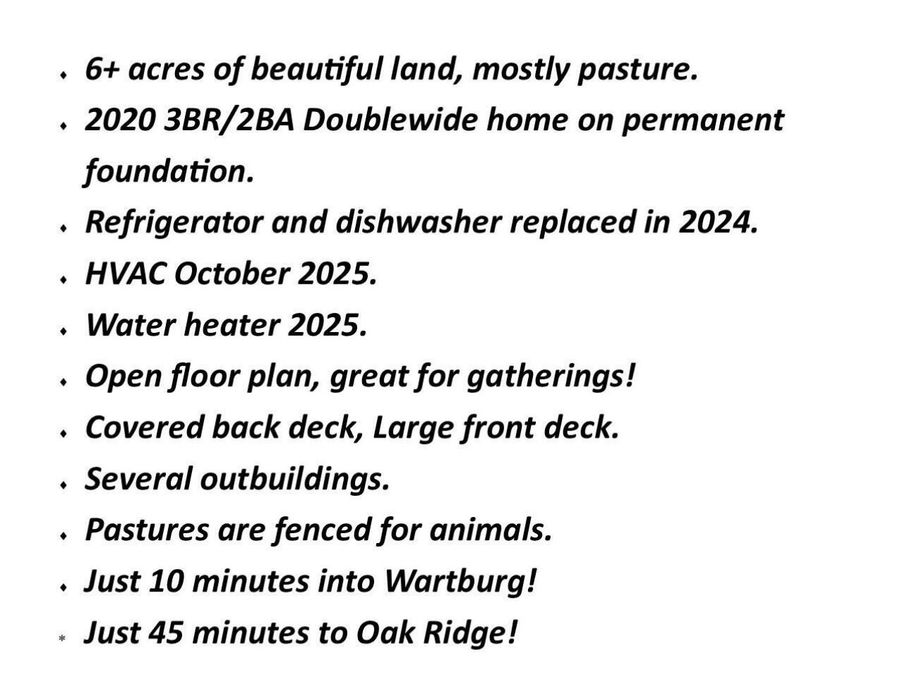 • 6+ acres of beautiful land, mostly pasture.
• 2020 3BR/2BA Doublewide home on permanent foundation.
• Refrigerator and dishwasher replaced in 2024.
• HVAC October 2025.
• Water heater 2025.
• Open floor plan, great for gatherings!
• Covered back deck, Large front deck.
• Several outbuildings.
• Pastures are fenced for animals.
• Just 10 minutes into Wartburg!
• Just 45 minutes to Oak Ridge!